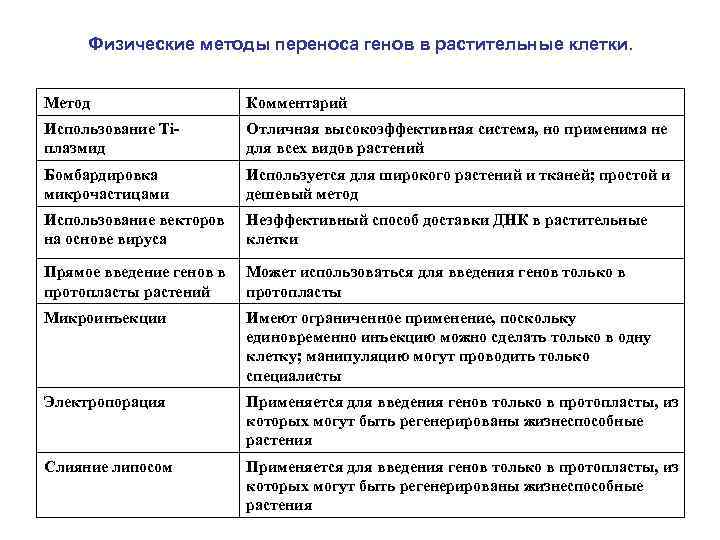 Физические методы переноса генов в растительные клетки.

| Метод | Комментарий |
|---|---|
| Использование Ti-плазмид | Отличная высокоэффективная система, но применима не для всех видов растений |
| Бомбардировка микрочастицами | Используется для широкого растений и тканей; простой и дешевый метод |
| Использование векторов на основе вируса | Неэффективный способ доставки ДНК в растительные клетки |
| Прямое введение генов в протопласты растений | Может использоваться для введения генов только в протопласты |
| Микроинъекции | Имеют ограниченное применение, поскольку единовременно инъекцию можно сделать только в одну клетку; манипуляцию могут проводить только специалисты |
| Электропорация | Применяется для введения генов только в протопласты, из которых могут быть регенерированы жизнеспособные растения |
| Слияние липосом | Применяется для введения генов только в протопласты, из которых могут быть регенерированы жизнеспособные растения |